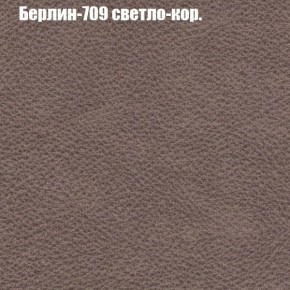 Берлин-709 светло-кор.